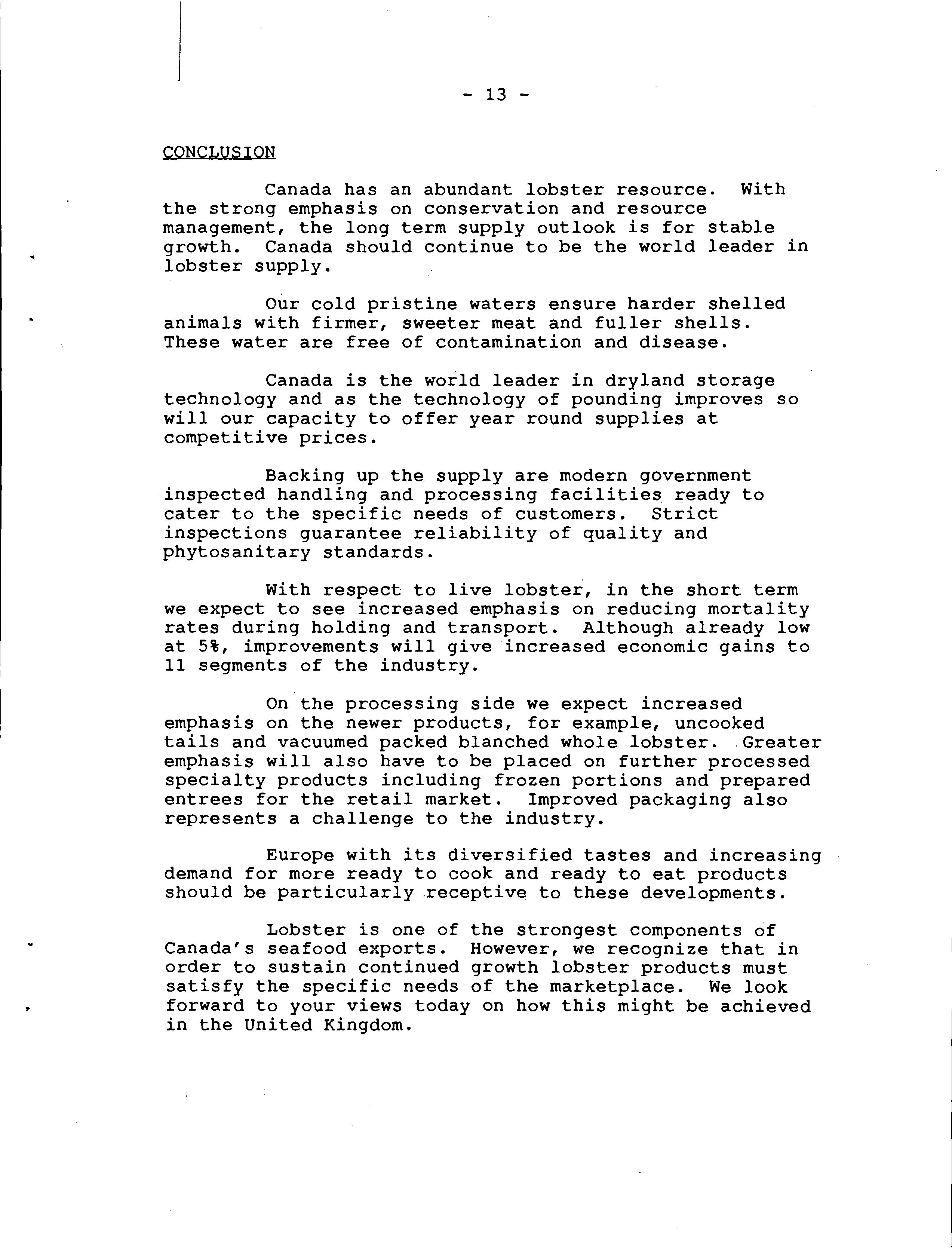 - 13 -

CONCLUSION

Canada has an abundant lobster resource. With the strong emphasis on conservation and resource management, the long term supply outlook is for stable growth. Canada should continue to be the world leader in lobster supply.

Our cold pristine waters ensure harder shelled animals with firmer, sweeter meat and fuller shells. These water are free of contamination and disease.

Canada is the world leader in dryland storage technology and as the technology of pounding improves so will our capacity to offer year round supplies at competitive prices.

Backing up the supply are modern government inspected handling and processing facilities ready to cater to the specific needs of customers. Strict inspections guarantee reliability of quality and phytosanitary standards.

With respect to live lobster, in the short term we expect to see increased emphasis on reducing mortality rates during holding and transport. Although already low at 5%, improvements will give increased economic gains to 11 segments of the industry.

On the processing side we expect increased emphasis on the newer products, for example, uncooked tails and vacuumed packed blanched whole lobster. Greater emphasis will also have to be placed on further processed specialty products including frozen portions and prepared entrees for the retail market. Improved packaging also represents a challenge to the industry.

Europe with its diversified tastes and increasing demand for more ready to cook and ready to eat products should be particularly receptive to these developments.

Lobster is one of the strongest components of Canada's seafood exports. However, we recognize that in order to sustain continued growth lobster products must satisfy the specific needs of the marketplace. We look forward to your views today on how this might be achieved in the United Kingdom.